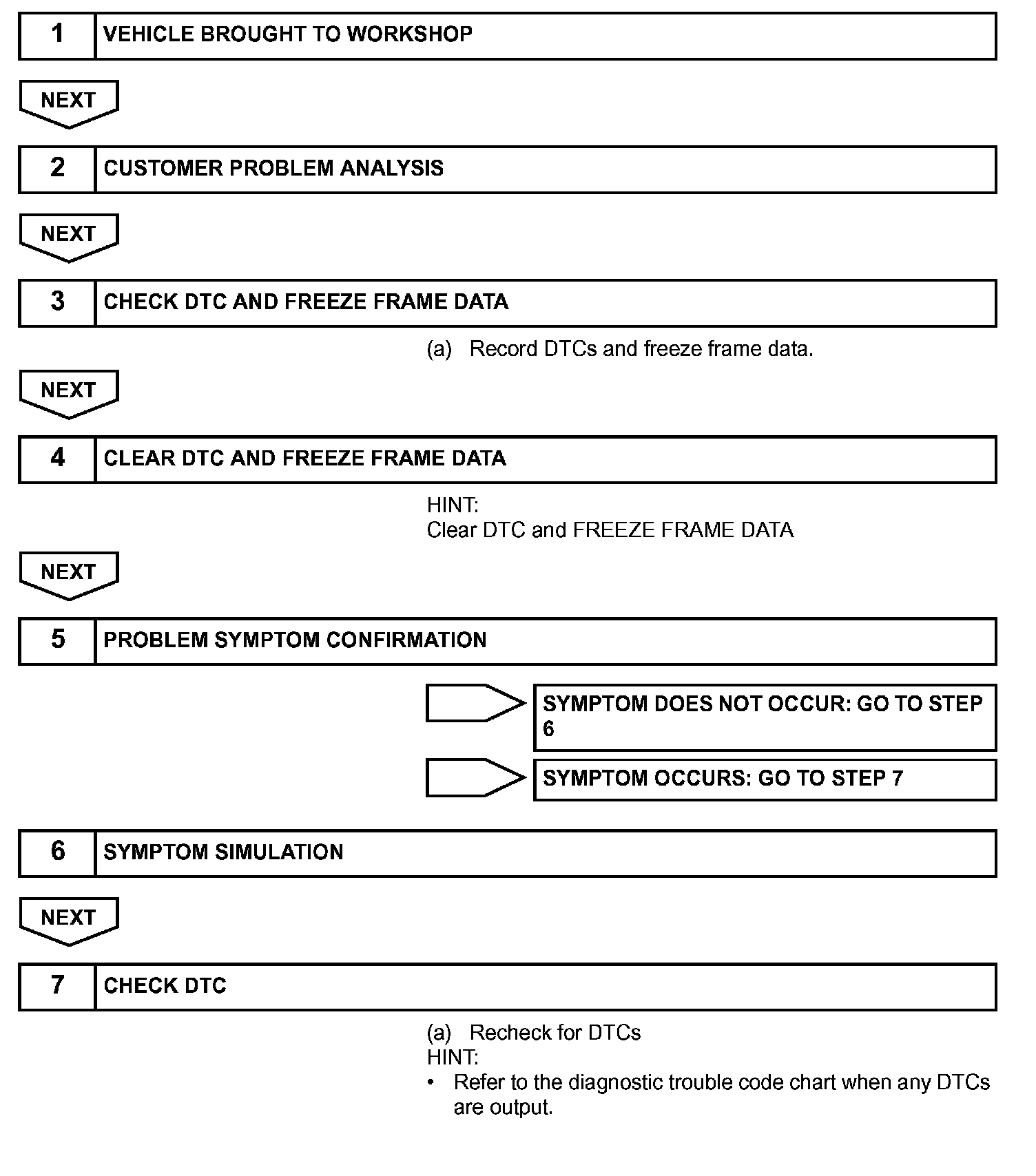 1 VEHICLE BROUGHT TO WORKSHOP

NEXT

2 CUSTOMER PROBLEM ANALYSIS

NEXT

3 CHECK DTC AND FREEZE FRAME DATA

(a) Record DTCs and freeze frame data.

NEXT

4 CLEAR DTC AND FREEZE FRAME DATA

HINT:
Clear DTC and FREEZE FRAME DATA

NEXT

5 PROBLEM SYMPTOM CONFIRMATION

SYMPTOM DOES NOT OCCUR: GO TO STEP 6

SYMPTOM OCCURS: GO TO STEP 7

6 SYMPTOM SIMULATION

NEXT

7 CHECK DTC

(a) Recheck for DTCs
HINT:
• Refer to the diagnostic trouble code chart when any DTCs are output.